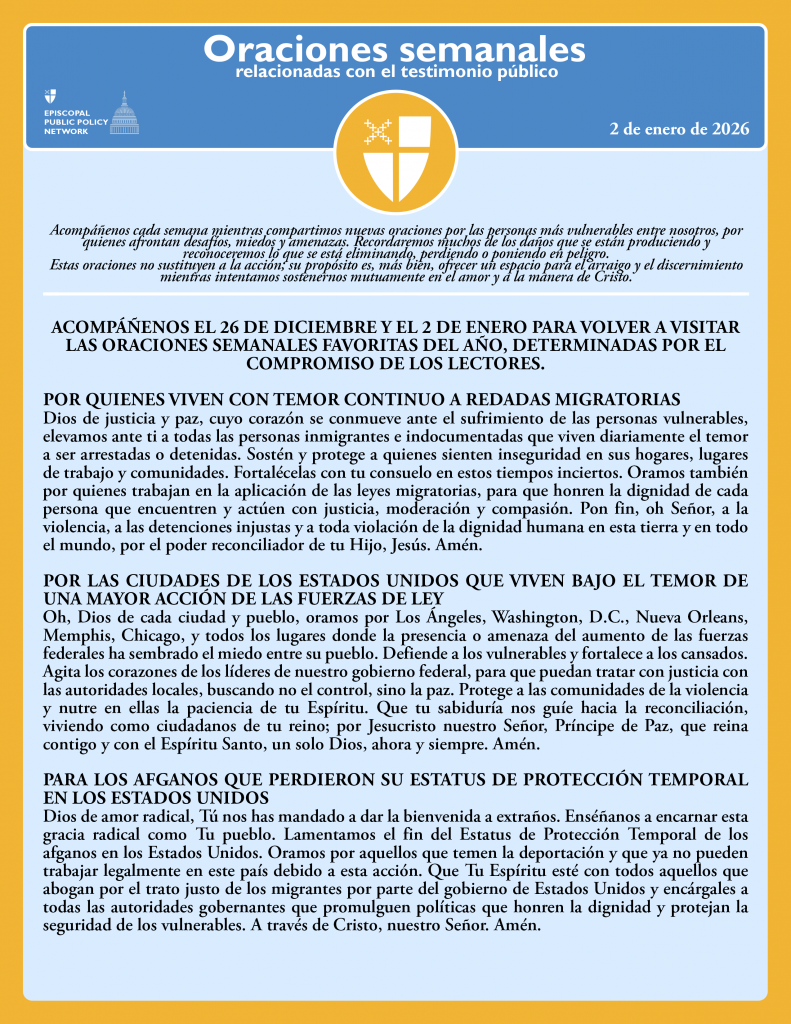 Oraciones semanales
relacionadas con el testimonio público

EPISCOPAL PUBLIC POLICY NETWORK

2 de enero de 2026

Acompáñenos cada semana mientras compartimos nuevas oraciones por las personas más vulnerables entre nosotros, por quienes afrontan desafíos, miedos y amenazas. Recordaremos muchos de los daños que se están produciendo y reconoceremos lo que se está eliminando, perdiendo o poniendo en peligro.
Estas oraciones no sustituyen a la acción; su propósito es, más bien, ofrecer un espacio para el arraigo y el discernimiento mientras intentamos sostenernos mutuamente en el amor y a la manera de Cristo.

ACOMPÁÑENOS EL 26 DE DICIEMBRE Y EL 2 DE ENERO PARA VOLVER A VISITAR LAS ORACIONES SEMANALES FAVORITAS DEL AÑO, DETERMINADAS POR EL COMPROMISO DE LOS LECTORES.

POR QUIENES VIVEN CON TEMOR CONTINUO A REDADAS MIGRATORIAS
Dios de justicia y paz, cuyo corazón se conmueve ante el sufrimiento de las personas vulnerables, elevamos ante ti a todas las personas inmigrantes e indocumentadas que viven diariamente el temor a ser arrestadas o detenidas. Sostén y protege a quienes sienten inseguridad en sus hogares, lugares de trabajo y comunidades. Fortalécelas con tu consuelo en estos tiempos inciertos. Oramos también por quienes trabajan en la aplicación de las leyes migratorias, para que honren la dignidad de cada persona que encuentren y actúen con justicia, moderación y compasión. Pon fin, oh Señor, a la violencia, a las detenciones injustas y a toda violación de la dignidad humana en esta tierra y en todo el mundo, por el poder reconciliador de tu Hijo, Jesús. Amén.

POR LAS CIUDADES DE LOS ESTADOS UNIDOS QUE VIVEN BAJO EL TEMOR DE UNA MAYOR ACCIÓN DE LAS FUERZAS DE LEY
Oh, Dios de cada ciudad y pueblo, oramos por Los Ángeles, Washington, D.C., Nueva Orleans, Memphis, Chicago, y todos los lugares donde la presencia o amenaza del aumento de las fuerzas federales ha sembrado el miedo entre su pueblo. Defiende a los vulnerables y fortalece a los cansados. Agita los corazones de los líderes de nuestro gobierno federal, para que puedan tratar con justicia con las autoridades locales, buscando no el control, sino la paz. Protege a las comunidades de la violencia y nutre en ellas la paciencia de tu Espíritu. Que tu sabiduría nos guíe hacia la reconciliación, viviendo como ciudadanos de tu reino; por Jesucristo nuestro Señor, Príncipe de Paz, que reina contigo y con el Espíritu Santo, un solo Dios, ahora y siempre. Amén.

PARA LOS AFGANOS QUE PERDIERON SU ESTATUS DE PROTECCIÓN TEMPORAL EN LOS ESTADOS UNIDOS
Dios de amor radical, Tú nos has mandado a dar la bienvenida a extraños. Enséñanos a encarnar esta gracia radical como Tu pueblo. Lamentamos el fin del Estatus de Protección Temporal de los afganos en los Estados Unidos. Oramos por aquellos que temen la deportación y que ya no pueden trabajar legalmente en este país debido a esta acción. Que Tu Espíritu esté con todos aquellos que abogan por el trato justo de los migrantes por parte del gobierno de Estados Unidos y encárgales a todas las autoridades gobernantes que promulguen políticas que honren la dignidad y protejan la seguridad de los vulnerables. A través de Cristo, nuestro Señor. Amén.